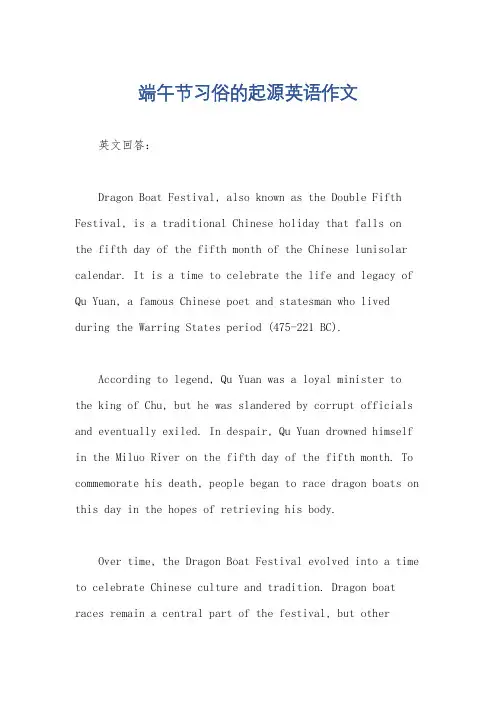 端午节习俗的起源英语作文

英文回答：

Dragon Boat Festival, also known as the Double Fifth Festival, is a traditional Chinese holiday that falls on the fifth day of the fifth month of the Chinese lunisolar calendar. It is a time to celebrate the life and legacy of Qu Yuan, a famous Chinese poet and statesman who lived during the Warring States period (475-221 BC).

According to legend, Qu Yuan was a loyal minister to the king of Chu, but he was slandered by corrupt officials and eventually exiled. In despair, Qu Yuan drowned himself in the Miluo River on the fifth day of the fifth month. To commemorate his death, people began to race dragon boats on this day in the hopes of retrieving his body.

Over time, the Dragon Boat Festival evolved into a time to celebrate Chinese culture and tradition. Dragon boat races remain a central part of the festival, but other